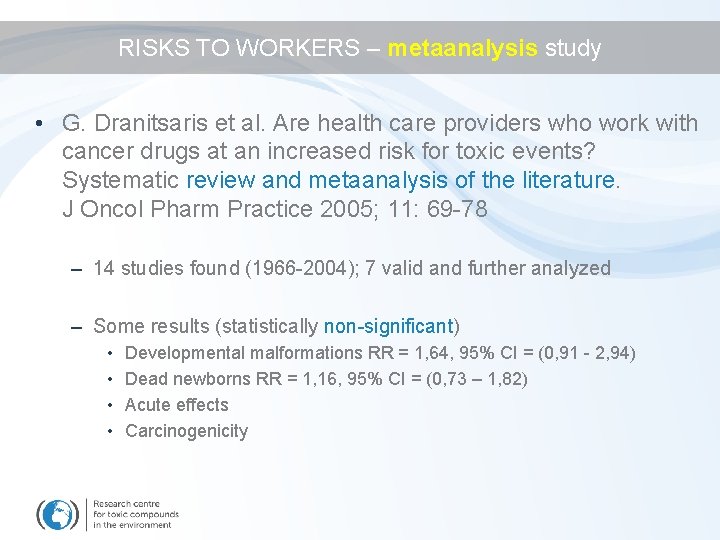 RISKS TO WORKERS – metaanalysis study

• G. Dranitsaris et al. Are health care providers who work with cancer drugs at an increased risk for toxic events? Systematic review and metaanalysis of the literature. J Oncol Pharm Practice 2005; 11: 69-78

– 14 studies found (1966-2004); 7 valid and further analyzed

– Some results (statistically non-significant)
• Developmental malformations RR = 1,64, 95% CI = (0,91 - 2,94)
• Dead newborns RR = 1,16, 95% CI = (0,73 – 1,82)
• Acute effects
• Carcinogenicity

Research centre for toxic compounds in the environment